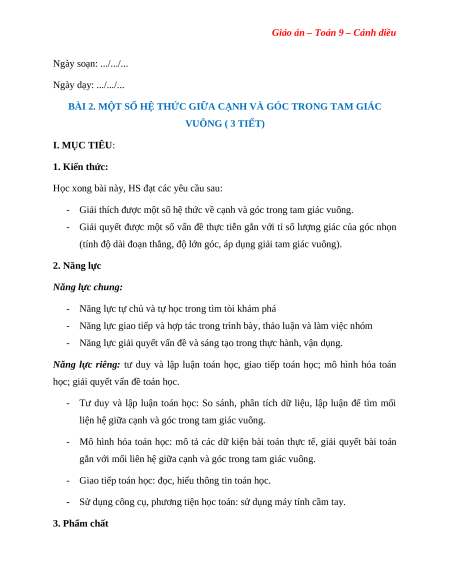 Giáo án – Toán 9 – Cánh diều

Ngày soạn: .../.../...

Ngày dạy: .../.../...

BÀI 2. MỘT SỐ HỆ THỨC GIỮA CẠNH VÀ GÓC TRONG TAM GIÁC VUÔNG ( 3 TIẾT)

I. MỤC TIÊU:

1. Kiến thức:

Học xong bài này, HS đạt các yêu cầu sau:

- Giải thích được một số hệ thức về cạnh và góc trong tam giác vuông.
- Giải quyết được một số vấn đề thực tiễn gắn với tỉ số lượng giác của góc nhọn (tính độ dài đoạn thẳng, độ lớn góc, áp dụng giải tam giác vuông).

2. Năng lực

Năng lực chung:

- Năng lực tự chủ và tự học trong tìm tòi khám phá
- Năng lực giao tiếp và hợp tác trong trình bày, thảo luận và làm việc nhóm
- Năng lực giải quyết vấn đề và sáng tạo trong thực hành, vận dụng.

Năng lực riêng: tư duy và lập luận toán học, giao tiếp toán học; mô hình hóa toán học; giải quyết vấn đề toán học.

- Tư duy và lập luận toán học: So sánh, phân tích dữ liệu, lập luận để tìm mối liên hệ giữa cạnh và góc trong tam giác vuông.
- Mô hình hóa toán học: mô tả các dữ kiện bài toán thực tế, giải quyết bài toán gắn với mối liên hệ giữa cạnh và góc trong tam giác vuông.
- Giao tiếp toán học: đọc, hiểu thông tin toán học.
- Sử dụng công cụ, phương tiện học toán: sử dụng máy tính cầm tay.

3. Phẩm chất